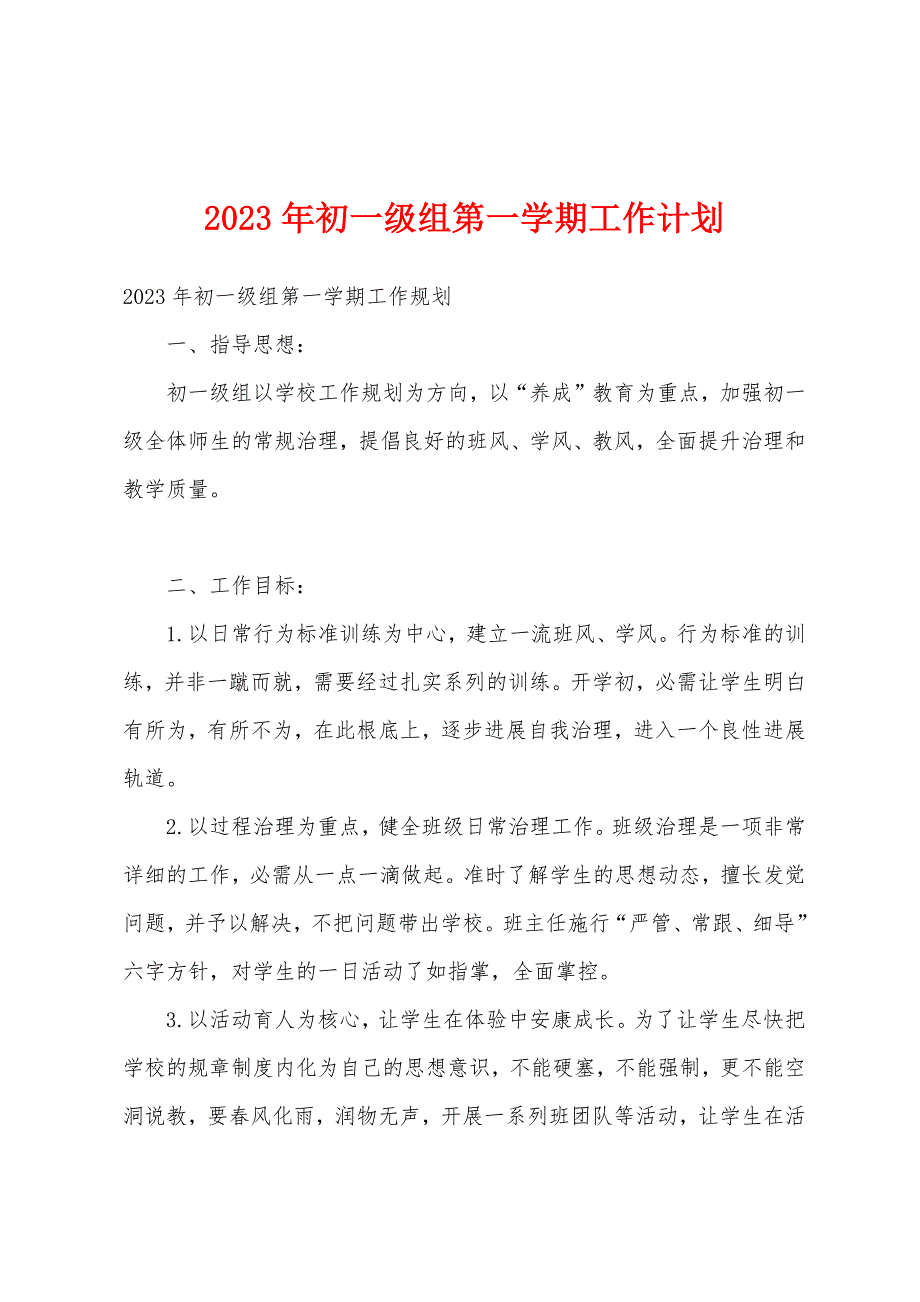 2023年初一级组第一学期工作计划

2023年初一级组第一学期工作规划

一、指导思想：

初一级组以学校工作规划为方向，以“养成”教育为重点，加强初一级全体师生的常规治理，提倡良好的班风、学风、教风，全面提升治理和教学质量。

二、工作目标：

1.以日常行为标准训练为中心，建立一流班风、学风。行为标准的训练，并非一蹴而就，需要经过扎实系列的训练。开学初，必需让学生明白有所为，有所不为，在此根底上，逐步进展自我治理，进入一个良性进展轨道。

2.以过程治理为重点，健全班级日常治理工作。班级治理是一项非常详细的工作，必需从一点一滴做起。准时了解学生的思想动态，擅长发觉问题，并予以解决，不把问题带出学校。班主任施行“严管、常跟、细导”六字方针，对学生的一日活动了如指掌，全面掌控。

3.以活动育人为核心，让学生在体验中安康成长。为了让学生尽快把学校的规章制度内化为自己的思想意识，不能硬塞，不能强制，更不能空洞说教，要春风化雨，润物无声，开展一系列班团队等活动，让学生在活